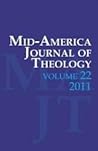 MID-AMERICA
JOURNAL OF
THEOLOGY
VOLUME 22
2011

MJT